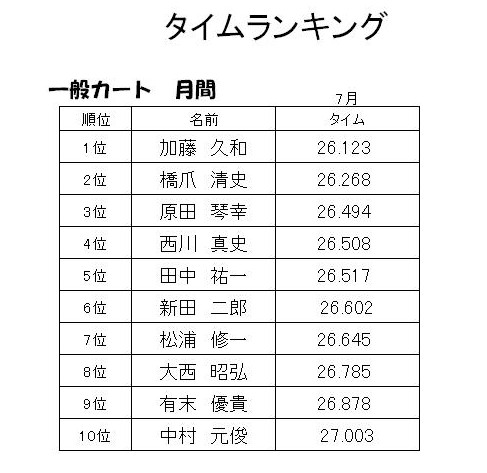 タイムランキング

一般カート　月間

7月

| 順位 | 名前 | タイム |
|---|---|---|
| 1位 | 加藤　久和 | 26.123 |
| 2位 | 橋爪　清史 | 26.268 |
| 3位 | 原田　琴幸 | 26.494 |
| 4位 | 西川　真史 | 26.508 |
| 5位 | 田中　祐一 | 26.517 |
| 6位 | 新田　二郎 | 26.602 |
| 7位 | 松浦　修一 | 26.645 |
| 8位 | 大西　昭弘 | 26.785 |
| 9位 | 有末　優貴 | 26.878 |
| 10位 | 中村　元俊 | 27.003 |